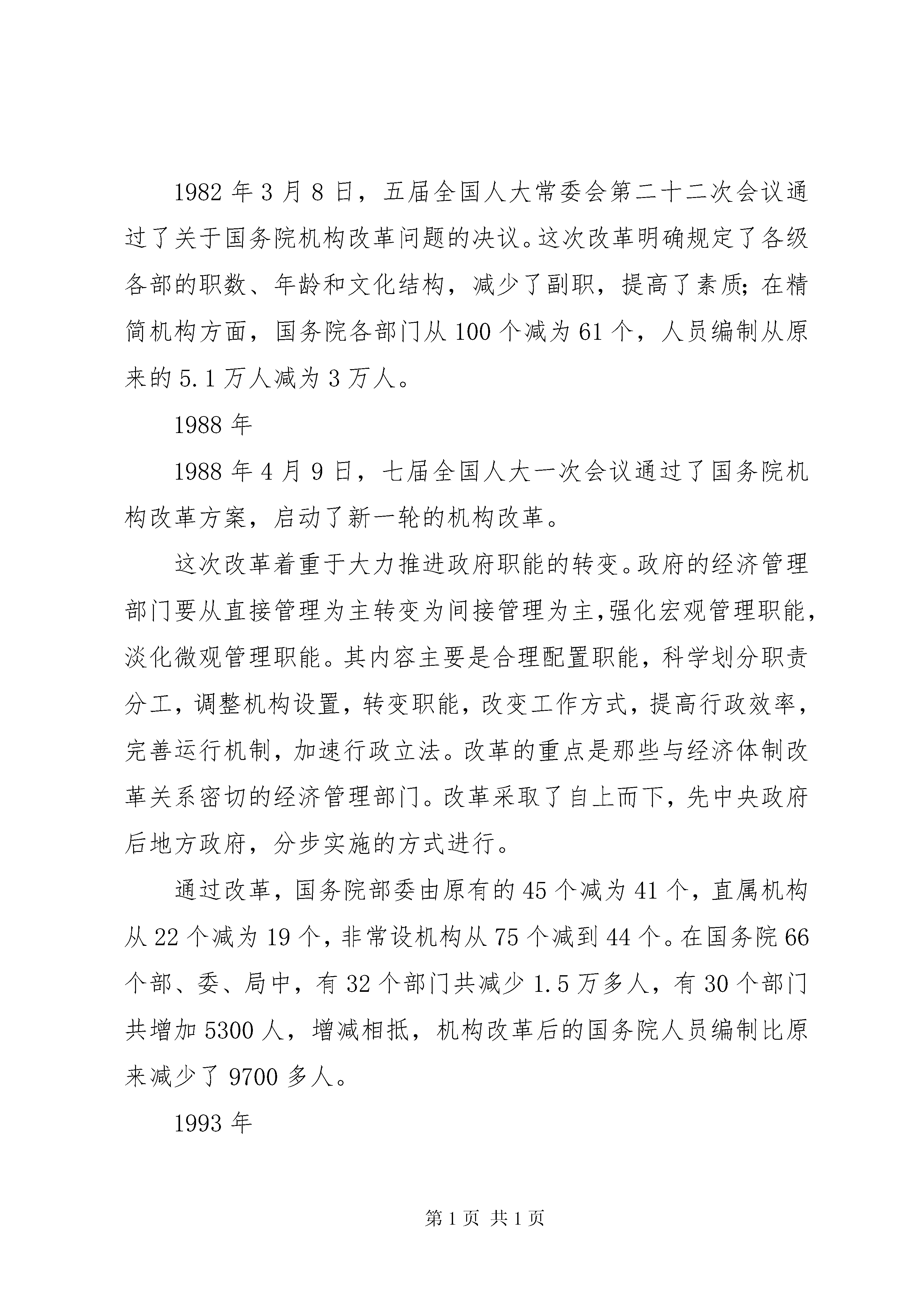 1982 年 3 月 8 日，五届全国人大常委会第二十二次会议通过了关于国务院机构改革问题的决议。这次改革明确规定了各级各部的职数、年龄和文化结构，减少了副职，提高了素质；在精简机构方面，国务院各部门从 100 个减为 61 个，人员编制从原来的 5.1 万人减为 3 万人。

1988 年

1988 年 4 月 9 日，七届全国人大一次会议通过了国务院机构改革方案，启动了新一轮的机构改革。

这次改革着重于大力推进政府职能的转变。政府的经济管理部门要从直接管理为主转变为间接管理为主，强化宏观管理职能，淡化微观管理职能。其内容主要是合理配置职能，科学划分职责分工，调整机构设置，转变职能，改变工作方式，提高行政效率，完善运行机制，加速行政立法。改革的重点是那些与经济体制改革关系密切的经济管理部门。改革采取了自上而下，先中央政府后地方政府，分步实施的方式进行。

通过改革，国务院部委由原有的 45 个减为 41 个，直属机构从 22 个减为 19 个，非常设机构从 75 个减到 44 个。在国务院 66 个部、委、局中，有 32 个部门共减少 1.5 万多人，有 30 个部门共增加 5300 人，增减相抵，机构改革后的国务院人员编制比原来减少了 9700 多人。

1993 年

第 1 页 共 1 页